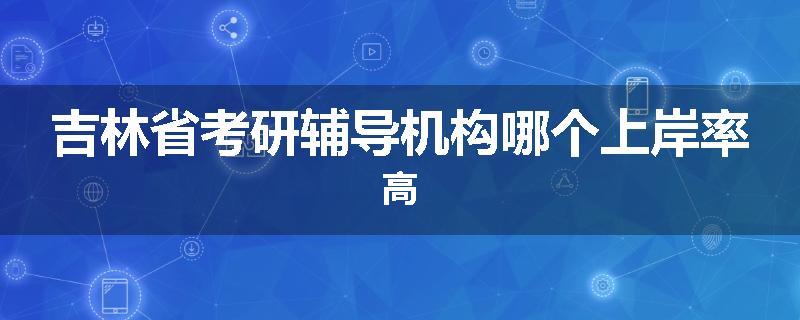 吉林省考研辅导机构哪个上岸率高